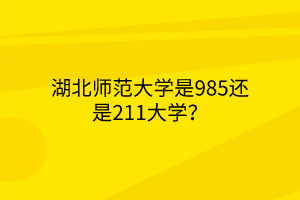 湖北师范大学是985还是211大学？